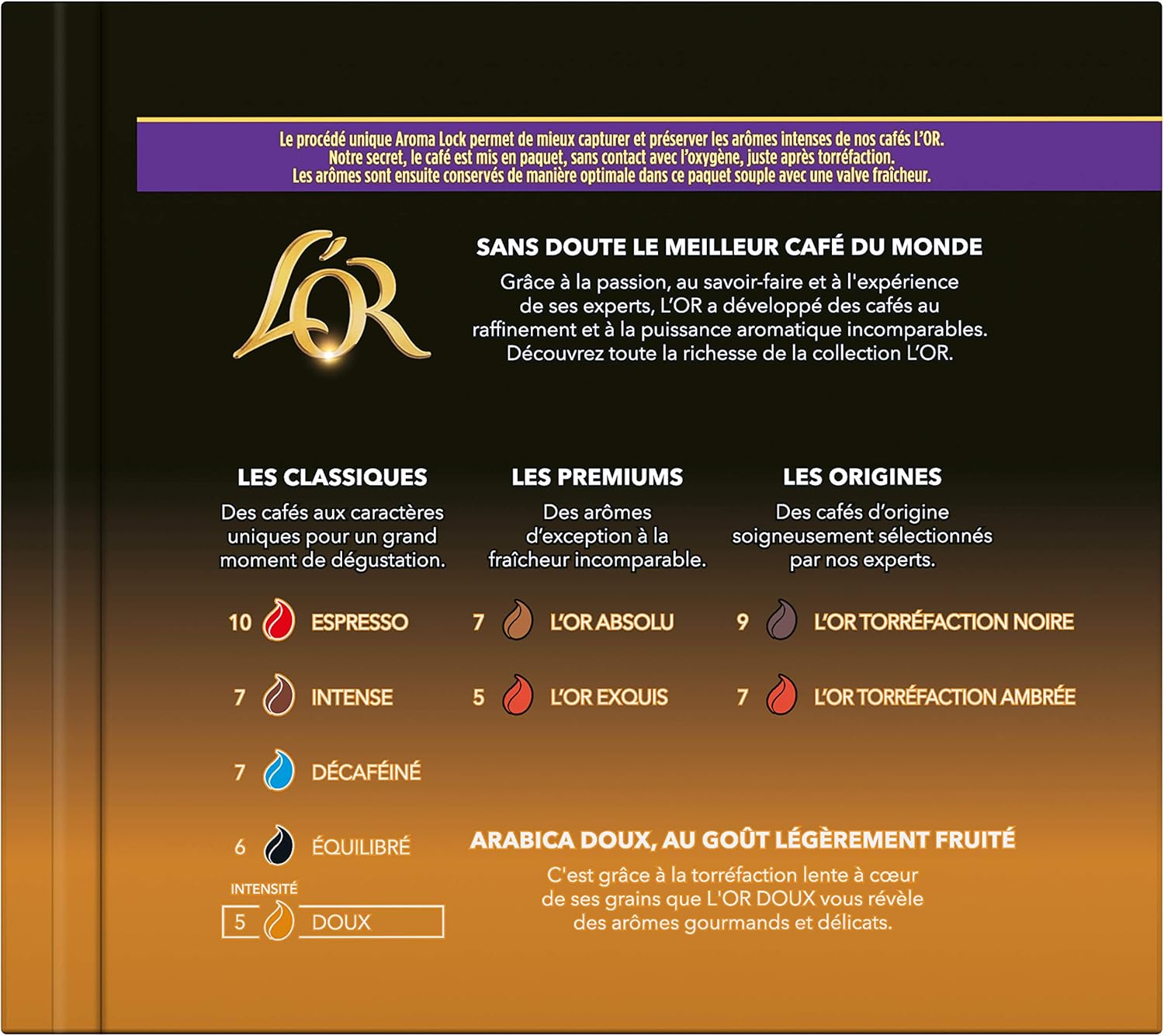 Le procédé unique Aroma Lock permet de mieux capturer et préserver les arômes intenses de nos cafés L'OR. Notre secret, le café est mis en paquet, sans contact avec l'oxygène, juste après torréfaction. Les arômes sont ensuite conservés de manière optimale dans ce paquet souple avec une valve fraîcheur.

L'OR

SANS DOUTE LE MEILLEUR CAFÉ DU MONDE

Grâce à la passion, au savoir-faire et à l'expérience de ses experts, L'OR a développé des cafés au raffinement et à la puissance aromatique incomparables. Découvrez toute la richesse de la collection L'OR.

LES CLASSIQUES

Des cafés aux caractères uniques pour un grand moment de dégustation.

10 ESPRESSO

7 INTENSE

7 DÉCAFÉINÉ

6 ÉQUILIBRÉ

INTENSITÉ

5 DOUX

LES PREMIUMS

Des arômes d'exception à la fraîcheur incomparable.

7 L'OR ABSOLU

5 L'OR EXQUIS

LES ORIGINES

Des cafés d'origine soigneusement sélectionnés par nos experts.

9 L'OR TORRÉFACTION NOIRE

7 L'OR TORRÉFACTION AMBRÉE

ARABICA DOUX, AU GOÛT LÉGÈREMENT FRUITÉ

C'est grâce à la torréfaction lente à cœur de ses grains que L'OR DOUX vous révèle des arômes gourmands et délicats.